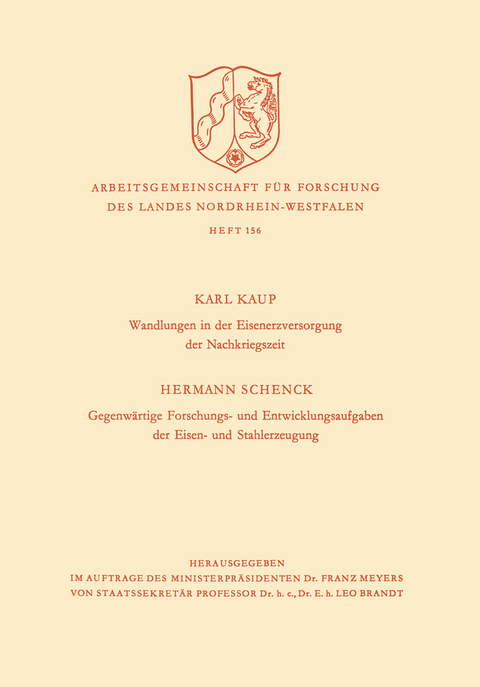 ARBEITSGEMEINSCHAFT FÜR FORSCHUNG
DES LANDES NORDRHEIN-WESTFALEN

HEFT 156

KARL KAUP

Wandlungen in der Eisenerzversorgung der Nachkriegszeit

HERMANN SCHENCK

Gegenwärtige Forschungs- und Entwicklungsaufgaben der Eisen- und Stahlerzeugung

HERAUSGEGEBEN
IM AUFTRAGE DES MINISTERPRÄSIDENTEN Dr. FRANZ MEYERS
VON STAATSSEKRETÄR PROFESSOR Dr. h. c., Dr. E. h. LEO BRANDT